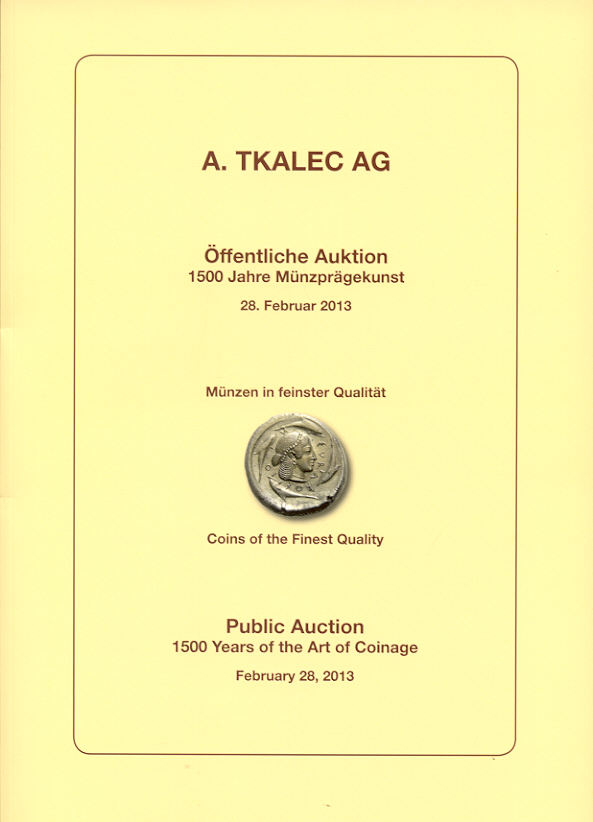 A. TKALEC AG

Öffentliche Auktion
1500 Jahre Münzprägekunst

28. Februar 2013

Münzen in feinster Qualität

Coins of the Finest Quality

Public Auction
1500 Years of the Art of Coinage

February 28, 2013